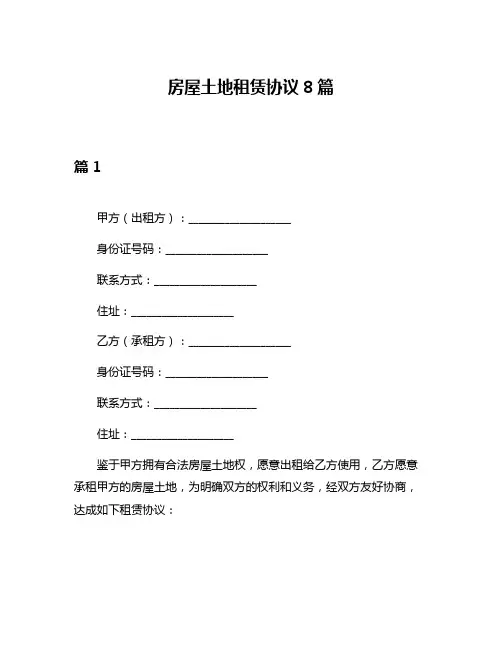 房屋土地租赁协议 8 篇

篇 1

甲方（出租方）：__________________

身份证号码：__________________

联系方式：__________________

住址：__________________

乙方（承租方）：__________________

身份证号码：__________________

联系方式：__________________

住址：__________________

鉴于甲方拥有合法房屋土地权，愿意出租给乙方使用，乙方愿意承租甲方的房屋土地，为明确双方的权利和义务，经双方友好协商，达成如下租赁协议：